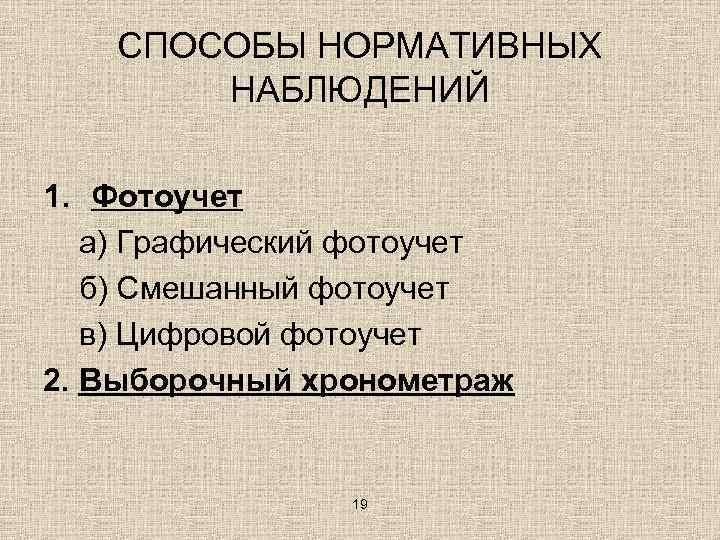 СПОСОБЫ НОРМАТИВНЫХ НАБЛЮДЕНИЙ

1. Фотоучет
а) Графический фотоучет
б) Смешанный фотоучет
в) Цифровой фотоучет
2. Выборочный хронометраж

19